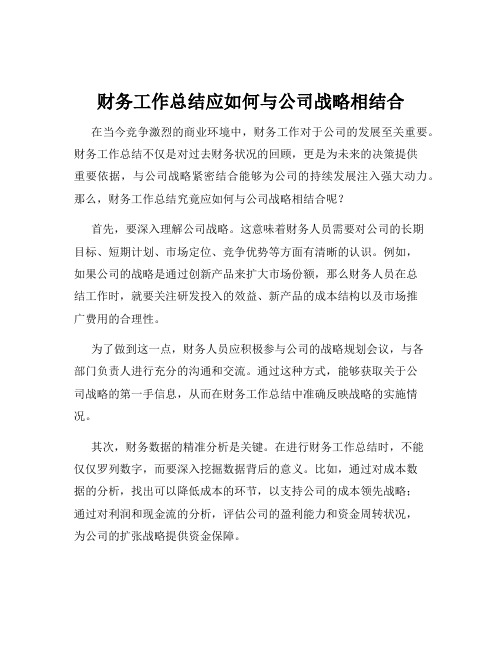 财务工作总结应如何与公司战略相结合

在当今竞争激烈的商业环境中，财务工作对于公司的发展至关重要。财务工作总结不仅是对过去财务状况的回顾，更是为未来的决策提供重要依据，与公司战略紧密结合能够为公司的持续发展注入强大动力。那么，财务工作总结究竟应如何与公司战略相结合呢？

首先，要深入理解公司战略。这意味着财务人员需要对公司的长期目标、短期计划、市场定位、竞争优势等方面有清晰的认识。例如，如果公司的战略是通过创新产品来扩大市场份额，那么财务人员在总结工作时，就要关注研发投入的效益、新产品的成本结构以及市场推广费用的合理性。

为了做到这一点，财务人员应积极参与公司的战略规划会议，与各部门负责人进行充分的沟通和交流。通过这种方式，能够获取关于公司战略的第一手信息，从而在财务工作总结中准确反映战略的实施情况。

其次，财务数据的精准分析是关键。在进行财务工作总结时，不能仅仅罗列数字，而要深入挖掘数据背后的意义。比如，通过对成本数据的分析，找出可以降低成本的环节，以支持公司的成本领先战略；通过对利润和现金流的分析，评估公司的盈利能力和资金周转状况，为公司的扩张战略提供资金保障。